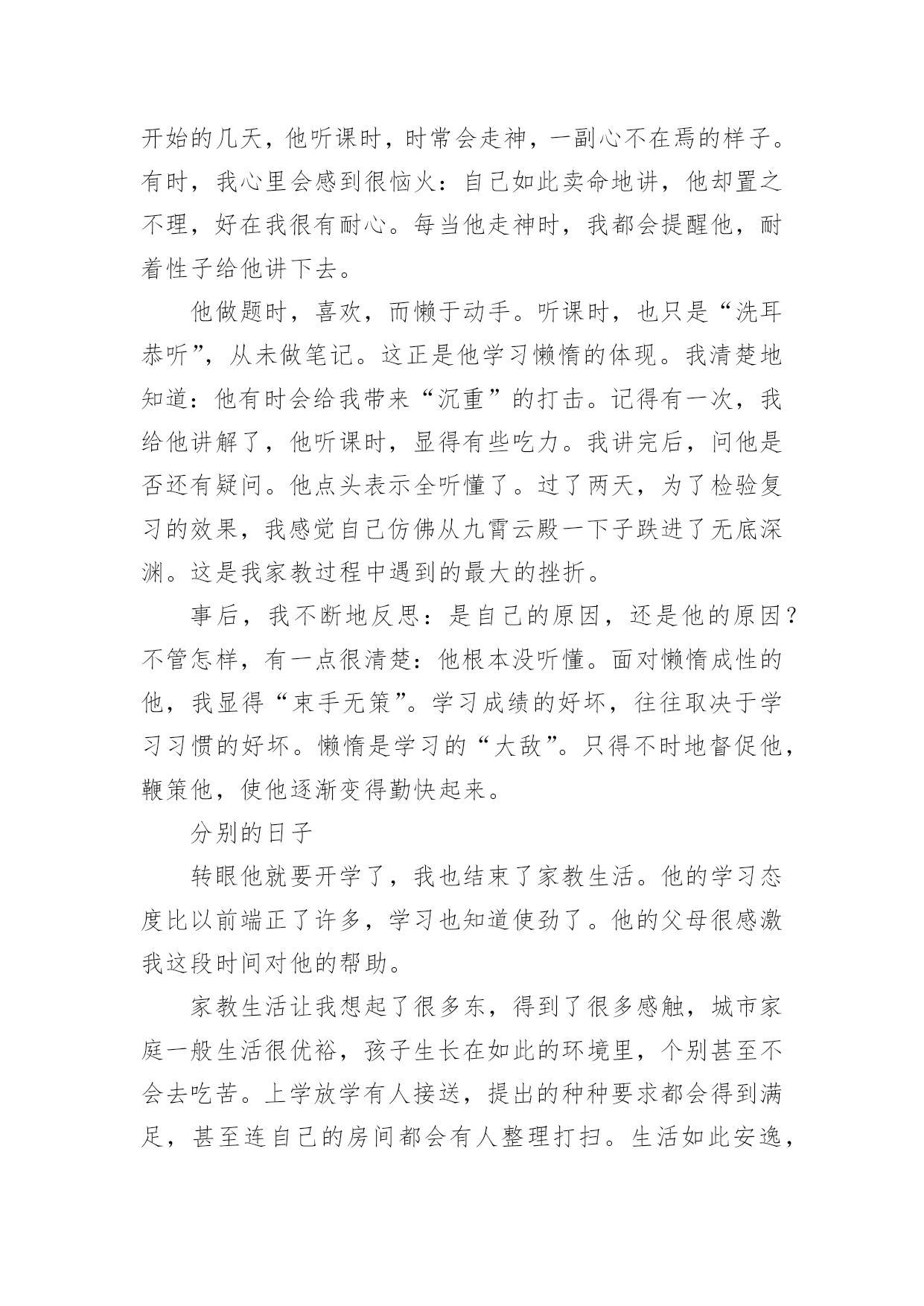 开始的几天，他听课时，时常会走神，一副心不在焉的样子。有时，我心里会感到很恼火：自己如此卖命地讲，他却置之不理，好在我很有耐心。每当他走神时，我都会提醒他，耐着性子给他讲下去。

他做题时，喜欢，而懒于动手。听课时，也只是“洗耳恭听”，从未做笔记。这正是他学习懒惰的体现。我清楚地知道：他有时会给我带来“沉重”的打击。记得有一次，我给他讲解了，他听课时，显得有些吃力。我讲完后，问他是否还有疑问。他点头表示全听懂了。过了两天，为了检验复习的效果，我感觉自己仿佛从九霄云殿一下子跌进了无底深渊。这是我家教过程中遇到的最大的挫折。

事后，我不断地反思：是自己的原因，还是他的原因？不管怎样，有一点很清楚：他根本没听懂。面对懒惰成性的他，我显得“束手无策”。学习成绩的好坏，往往取决于学习习惯的好坏。懒惰是学习的“大敌”。只得不时地督促他，鞭策他，使他逐渐变得勤快起来。

分别的日子

转眼他就要开学了，我也结束了家教生活。他的学习态度比以前端正了许多，学习也知道使劲了。他的父母很感激我这段时间对他的帮助。

家教生活让我想起了很多东，得到了很多感触，城市家庭一般生活很优裕，孩子生长在如此的环境里，个别甚至不会去吃苦。上学放学有人接送，提出的种种要求都会得到满足，甚至连自己的房间都会有人整理打扫。生活如此安逸，